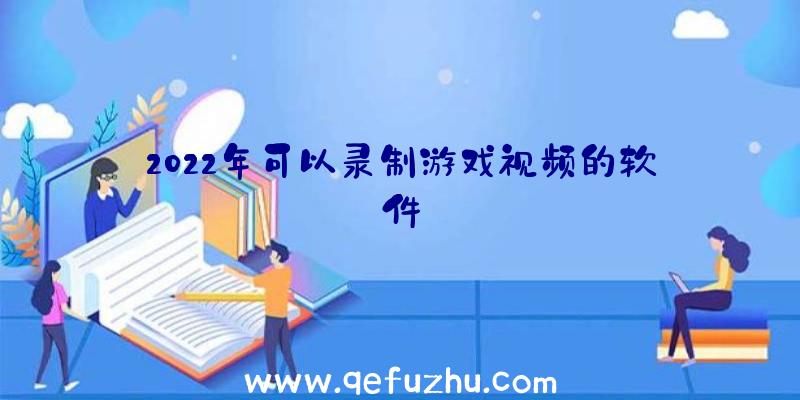 2022年可以录制游戏视频的软件

www.qefuzhu.com